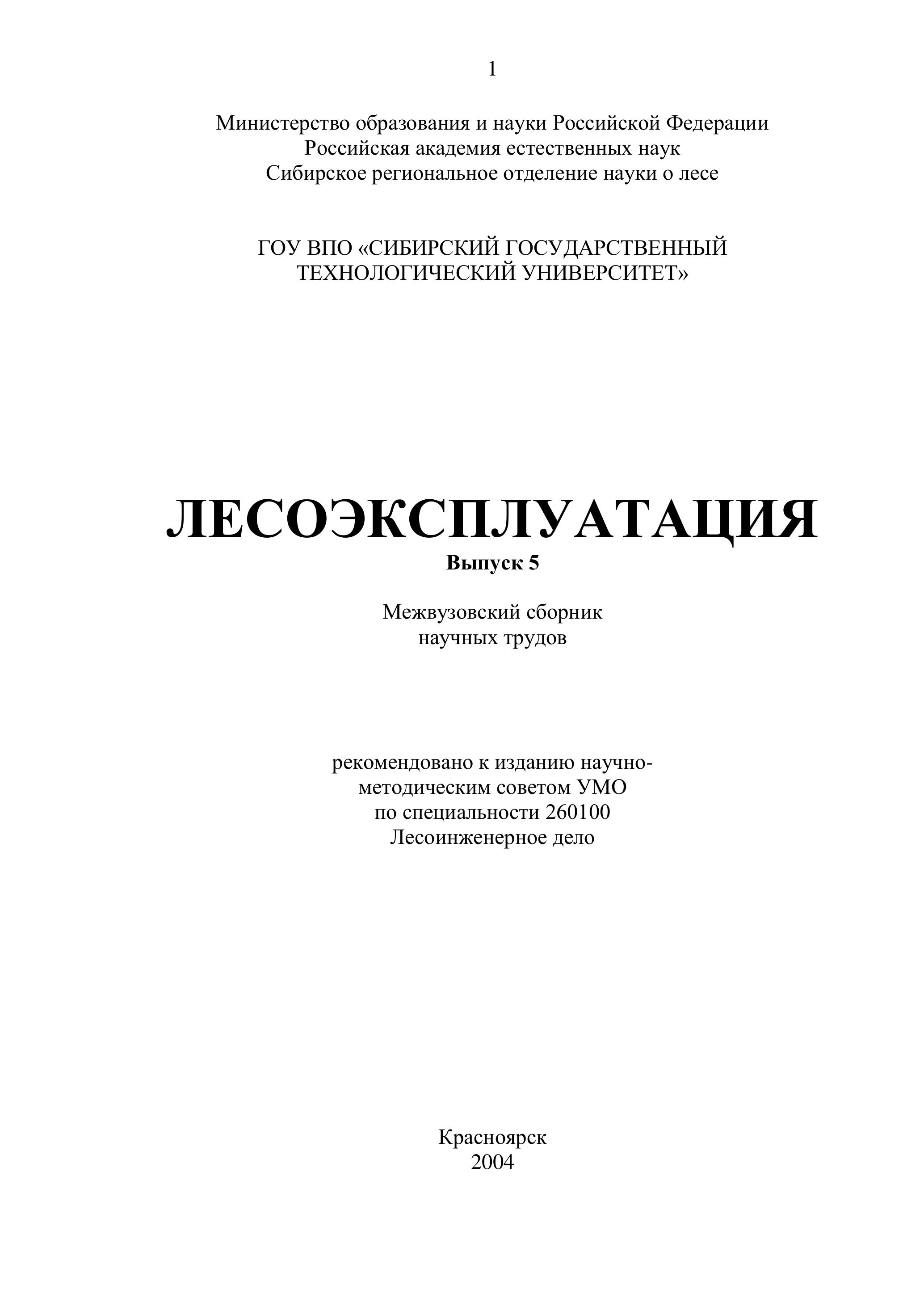 1

Министерство образования и науки Российской Федерации
Российская академия естественных наук
Сибирское региональное отделение науки о лесе

ГОУ ВПО «СИБИРСКИЙ ГОСУДАРСТВЕННЫЙ ТЕХНОЛОГИЧЕСКИЙ УНИВЕРСИТЕТ»

ЛЕСОЭКСПЛУАТАЦИЯ
Выпуск 5

Межвузовский сборник научных трудов

рекомендовано к изданию научно-методическим советом УМО по специальности 260100 Лесоинженерное дело

Красноярск
2004